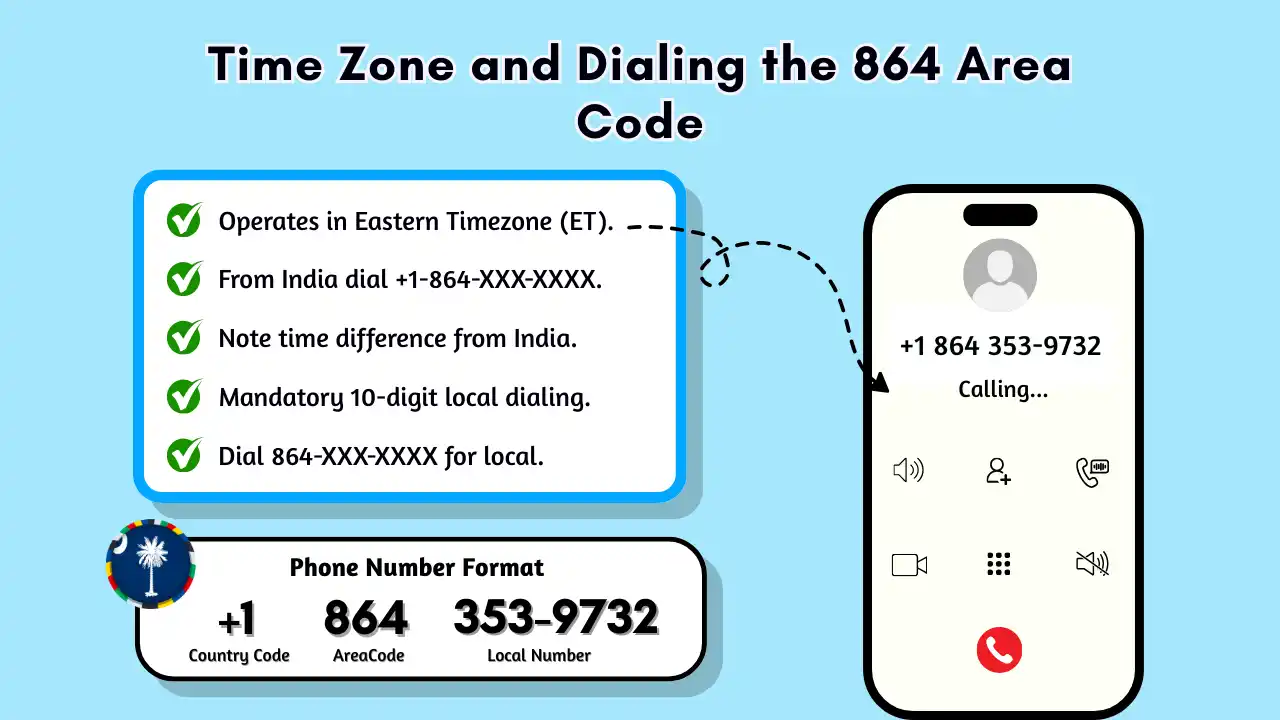 Time Zone and Dialing the 864 Area Code

Operates in Eastern Timezone (ET).

From India dial +1-864-XXX-XXXX.

Note time difference from India.

Mandatory 10-digit local dialing.

Dial 864-XXX-XXXX for local.

Phone Number Format

+1
Country Code

864
AreaCode

353-9732
Local Number

+1 864 353-9732

Calling...